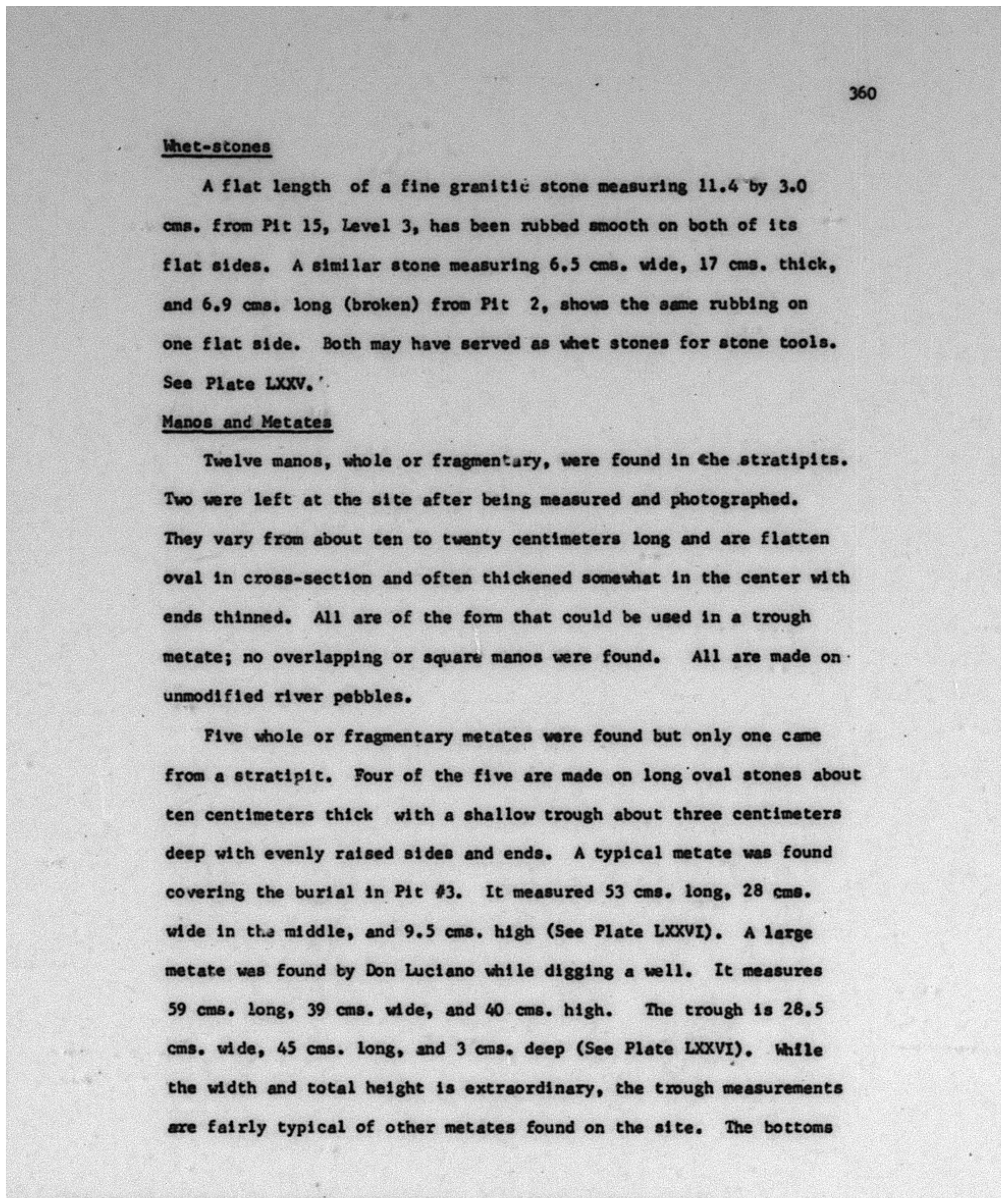 360

Whet-stones

A flat length of a fine granitic stone measuring 11.4 by 3.0 cms. from Pit 15, Level 3, has been rubbed smooth on both of its flat sides. A similar stone measuring 6.5 cms. wide, 17 cms. thick, and 6.9 cms. long (broken) from Pit 2, shows the same rubbing on one flat side. Both may have served as whet stones for stone tools. See Plate LXXV.

Manos and Metates

Twelve manos, whole or fragmentary, were found in the stratipits. Two were left at the site after being measured and photographed. They vary from about ten to twenty centimeters long and are flatten oval in cross-section and often thickened somewhat in the center with ends thinned. All are of the form that could be used in a trough metate; no overlapping or square manos were found. All are made on unmodified river pebbles.

Five whole or fragmentary metates were found but only one came from a stratipit. Four of the five are made on long oval stones about ten centimeters thick with a shallow trough about three centimeters deep with evenly raised sides and ends. A typical metate was found covering the burial in Pit #3. It measured 53 cms. long, 28 cms. wide in the middle, and 9.5 cms. high (See Plate LXXVI). A large metate was found by Don Luciano while digging a well. It measures 59 cms. long, 39 cms. wide, and 40 cms. high. The trough is 28.5 cms. wide, 45 cms. long, and 3 cms. deep (See Plate LXXVI). While the width and total height is extraordinary, the trough measurements are fairly typical of other metates found on the site. The bottoms